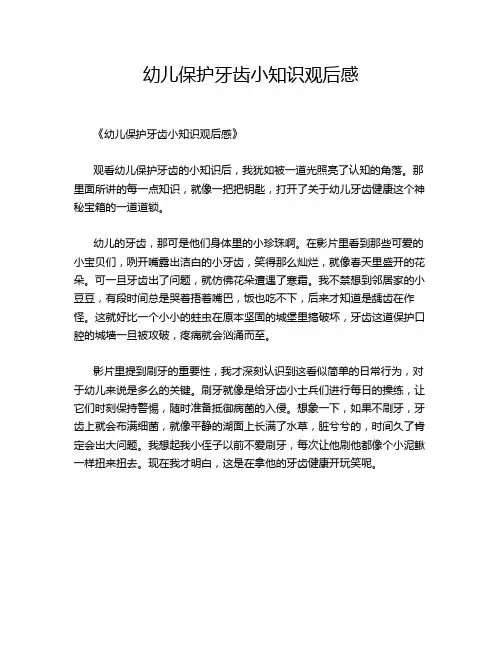 幼儿保护牙齿小知识观后感

《幼儿保护牙齿小知识观后感》

观看幼儿保护牙齿的小知识后，我犹如被一道光照亮了认知的角落。那里面所讲的每一点知识，就像一把把钥匙，打开了关于幼儿牙齿健康这个神秘宝箱的一道道锁。

幼儿的牙齿，那可是他们身体里的小珍珠啊。在影片里看到那些可爱的小宝贝们，咧开嘴露出洁白的小牙齿，笑得那么灿烂，就像春天里盛开的花朵。可一旦牙齿出了问题，就仿佛花朵遭遇了寒霜。我不禁想到邻居家的小豆豆，有段时间总是哭着捂着嘴巴，饭也吃不下，后来才知道是龋齿在作怪。这就好比一个小小的蛀虫在原本坚固的城堡里搞破坏，牙齿这道保护口腔的城墙一旦被攻破，疼痛就会汹涌而至。

影片里提到刷牙的重要性，我才深刻认识到这看似简单的日常行为，对于幼儿来说是多么的关键。刷牙就像是给牙齿小士兵们进行每日的操练，让它们时刻保持警惕，随时准备抵御病菌的入侵。想象一下，如果不刷牙，牙齿上就会布满细菌，就像平静的湖面上长满了水草，脏兮兮的，时间久了肯定会出大问题。我想起我小侄子以前不爱刷牙，每次让他刷他都像个小泥鳅一样扭来扭去。现在我才明白，这是在拿他的牙齿健康开玩笑呢。